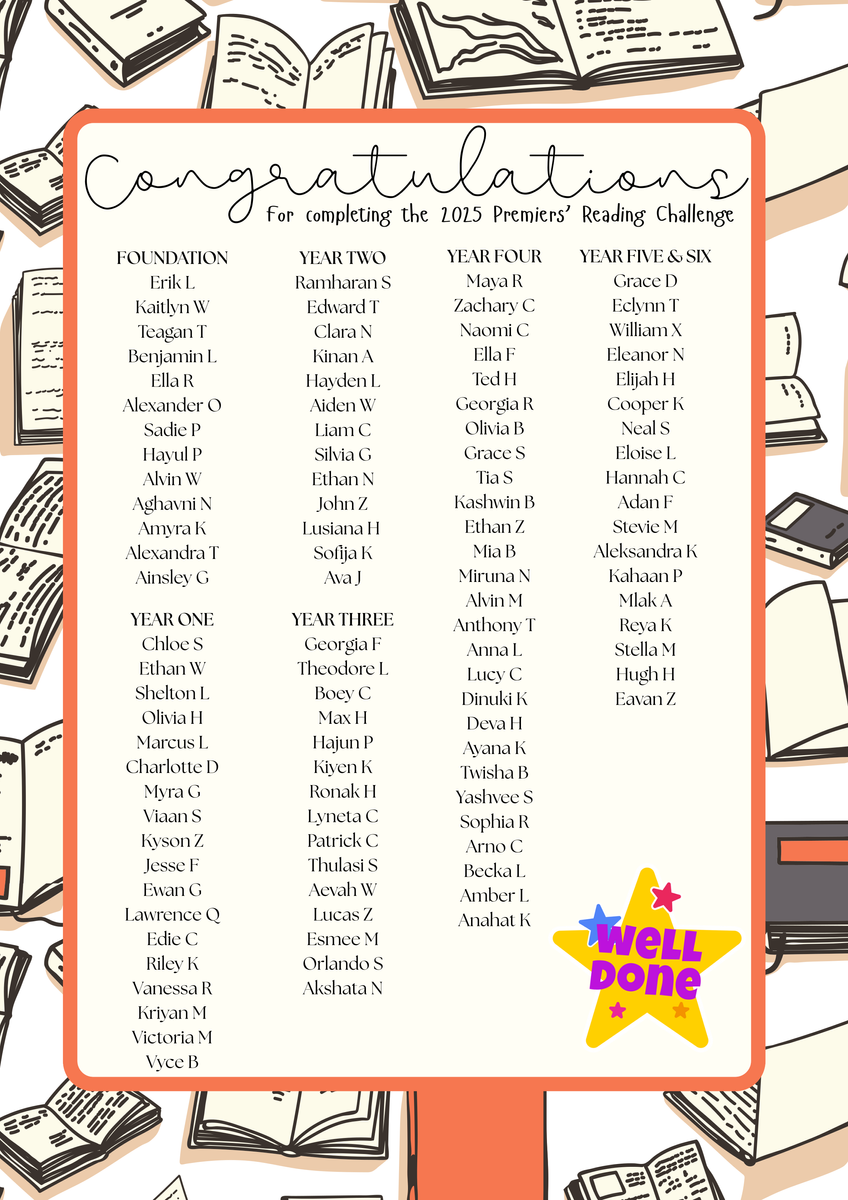 Congratulations

For completing the 2025 Premiers' Reading Challenge

FOUNDATION
Erik L
Kaitlyn W
Teagan T
Benjamin L
Ella R
Alexander O
Sadie P
Hayul P
Alvin W
Aghavni N
Amyra K
Alexandra T
Ainsley G

YEAR ONE
Chloe S
Ethan W
Shelton L
Olivia H
Marcus L
Charlotte D
Myra G
Viaan S
Kyson Z
Jesse F
Ewan G
Lawrence Q
Edie C
Riley K
Vanessa R
Kriyan M
Victoria M
Vyce B

YEAR TWO
Ramharan S
Edward T
Clara N
Kinan A
Hayden L
Aiden W
Liam C
Silvia G
Ethan N
John Z
Lusiana H
Sofija K
Ava J

YEAR THREE
Georgia F
Theodore L
Boey C
Max H
Hajun P
Kiyen K
Ronak H
Lyneta C
Patrick C
Thulasi S
Aevah W
Lucas Z
Esmee M
Orlando S
Akshata N

YEAR FOUR
Maya R
Zachary C
Naomi C
Ella F
Ted H
Georgia R
Olivia B
Grace S
Tia S
Kashwin B
Ethan Z
Mia B
Miruna N
Alvin M
Anthony T
Anna L
Lucy C
Dinuki K
Deva H
Ayana K
Twisha B
Yashvee S
Sophia R
Arno C
Becka L
Amber L
Anahat K

YEAR FIVE & SIX
Grace D
Eclynn T
William X
Eleanor N
Elijah H
Cooper K
Neal S
Eloise L
Hannah C
Adan F
Stevie M
Aleksandra K
Kahaan P
Mlak A
Reya K
Stella M
Hugh H
Eavan Z

WELL DONE